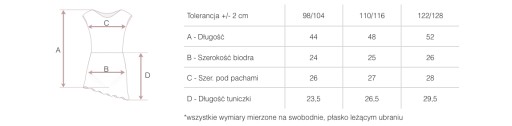 A

C

B

D

| Tolerancja +/- 2 cm | 98/104 | 110/116 | 122/128 |
|---|---|---|---|
| A - Długość | 44 | 48 | 52 |
| B - Szerokość biodra | 24 | 25 | 26 |
| C - Szer. pod pachami | 26 | 27 | 28 |
| D - Długość tuniczki | 23,5 | 26,5 | 29,5 |

*wszystkie wymiary mierzone na swobodnie, płasko leżącym ubraniu